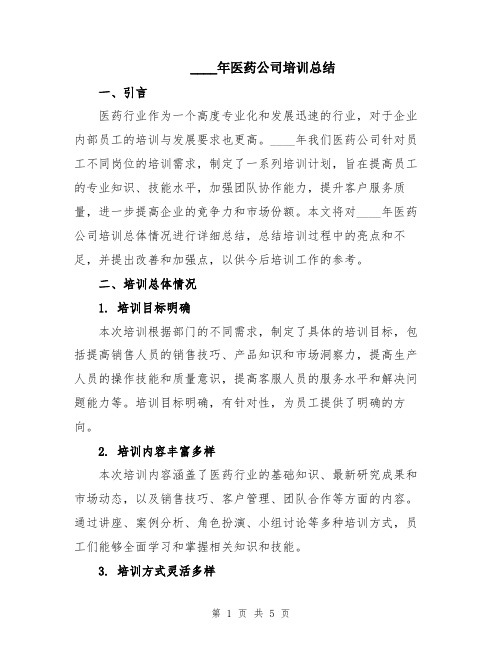 ____年医药公司培训总结

一、引言

医药行业作为一个高度专业化和发展迅速的行业，对于企业内部员工的培训与发展要求也更高。____年我们医药公司针对员工不同岗位的培训需求，制定了一系列培训计划，旨在提高员工的专业知识、技能水平，加强团队协作能力，提升客户服务质量，进一步提高企业的竞争力和市场份额。本文将对____年医药公司培训总体情况进行详细总结，总结培训过程中的亮点和不足，并提出改善和加强点，以供今后培训工作的参考。

二、培训总体情况

1. 培训目标明确

本次培训根据部门的不同需求，制定了具体的培训目标，包括提高销售人员的销售技巧、产品知识和市场洞察力，提高生产人员的操作技能和质量意识，提高客服人员的服务水平和解决问题能力等。培训目标明确，有针对性，为员工提供了明确的方向。

2. 培训内容丰富多样

本次培训内容涵盖了医药行业的基础知识、最新研究成果和市场动态，以及销售技巧、客户管理、团队合作等方面的内容。通过讲座、案例分析、角色扮演、小组讨论等多种培训方式，员工们能够全面学习和掌握相关知识和技能。

3. 培训方式灵活多样

第 1 页 共 5 页